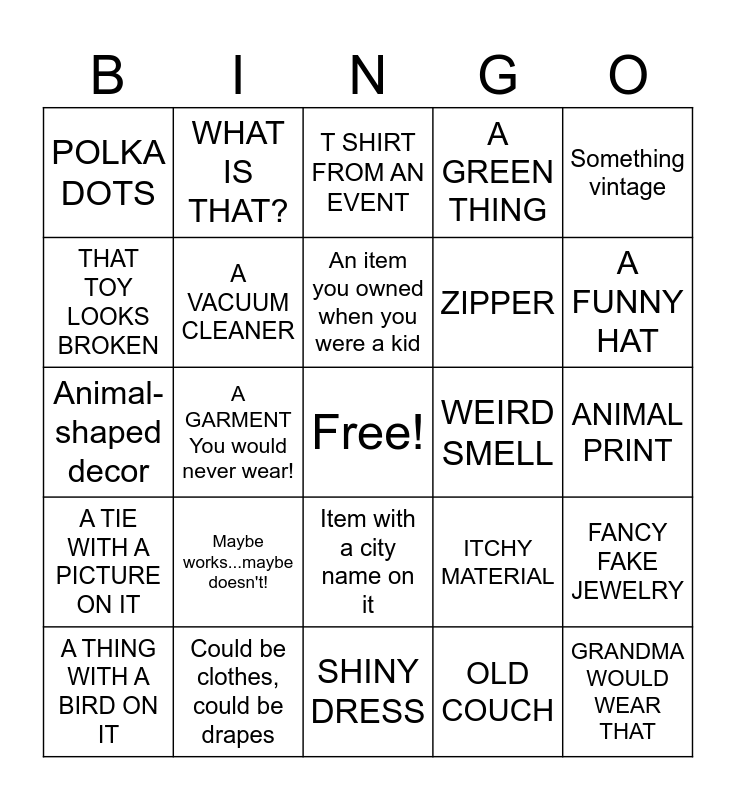 | B | I | N | G | O |
|---|---|---|---|---|
| POLKA DOTS | WHAT IS THAT? | T SHIRT FROM AN EVENT | A GREEN THING | Something vintage |
| THAT TOY LOOKS BROKEN | A VACUUM CLEANER | An item you owned when you were a kid | ZIPPER | A FUNNY HAT |
| Animal-shaped decor | A GARMENT You would never wear! | Free! | WEIRD SMELL | ANIMAL PRINT |
| A TIE WITH A PICTURE ON IT | Maybe works...maybe doesn't! | Item with a city name on it | ITCHY MATERIAL | FANCY FAKE JEWELRY |
| A THING WITH A BIRD ON IT | Could be clothes, could be drapes | SHINY DRESS | OLD COUCH | GRANDMA WOULD WEAR THAT |